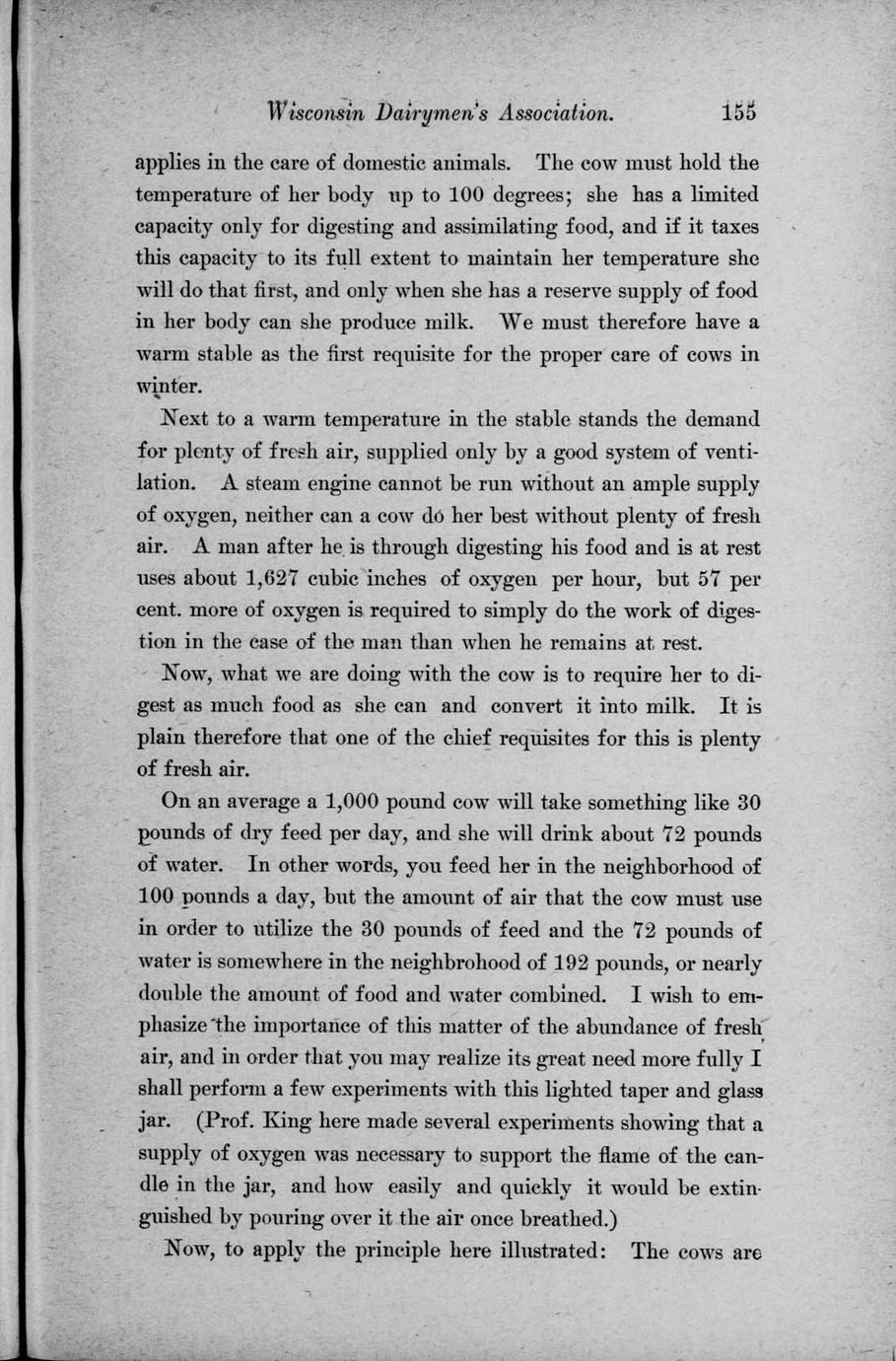 Wisconsin Dairymen's Association. 155

applies in the care of domestic animals. The cow must hold the temperature of her body up to 100 degrees; she has a limited capacity only for digesting and assimilating food, and if it taxes this capacity to its full extent to maintain her temperature she will do that first, and only when she has a reserve supply of food in her body can she produce milk. We must therefore have a warm stable as the first requisite for the proper care of cows in winter.

Next to a warm temperature in the stable stands the demand for plenty of fresh air, supplied only by a good system of ventilation. A steam engine cannot be run without an ample supply of oxygen, neither can a cow do her best without plenty of fresh air. A man after he is through digesting his food and is at rest uses about 1,627 cubic inches of oxygen per hour, but 57 per cent. more of oxygen is required to simply do the work of digestion in the case of the man than when he remains at rest.

Now, what we are doing with the cow is to require her to digest as much food as she can and convert it into milk. It is plain therefore that one of the chief requisites for this is plenty of fresh air.

On an average a 1,000 pound cow will take something like 30 pounds of dry feed per day, and she will drink about 72 pounds of water. In other words, you feed her in the neighborhood of 100 pounds a day, but the amount of air that the cow must use in order to utilize the 30 pounds of feed and the 72 pounds of water is somewhere in the neighbrohood of 192 pounds, or nearly double the amount of food and water combined. I wish to emphasize the importance of this matter of the abundance of fresh air, and in order that you may realize its great need more fully I shall perform a few experiments with this lighted taper and glass jar. (Prof. King here made several experiments showing that a supply of oxygen was necessary to support the flame of the candle in the jar, and how easily and quickly it would be extinguished by pouring over it the air once breathed.)

Now, to apply the principle here illustrated: The cows are